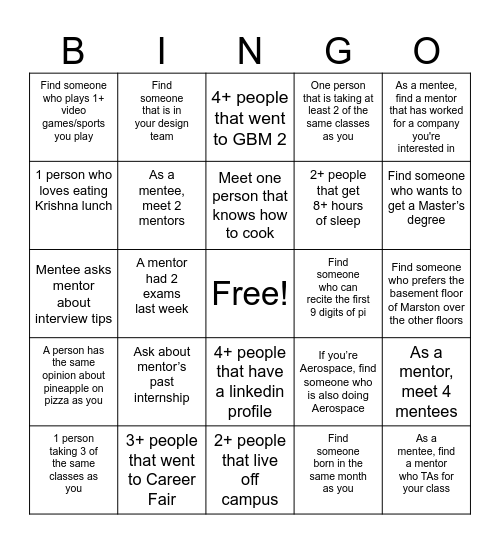 | B | I | N | G | O |
|---|---|---|---|---|
| Find someone who plays 1+ video games/sports you play | Find someone that is in your design team | 4+ people that went to GBM 2 | One person that is taking at least 2 of the same classes as you | As a mentee, find a mentor that has worked for a company you're interested in |
| 1 person who loves eating Krishna lunch | As a mentee, meet 2 mentors | Meet one person that knows how to cook | 2+ people that get 8+ hours of sleep | Find someone who wants to get a Master's degree |
| Mentee asks mentor about interview tips | A mentor had 2 exams last week | Free! | Find someone who can recite the first 9 digits of pi | Find someone who prefers the basement floor of Marston over the other floors |
| A person has the same opinion about pineapple on pizza as you | Ask about mentor's past internship | 4+ people that have a linkedin profile | If you're Aerospace, find someone who is also doing Aerospace | As a mentor, meet 4 mentees |
| 1 person taking 3 of the same classes as you | 3+ people that went to Career Fair | 2+ people that live off campus | Find someone born in the same month as you | As a mentee, find a mentor who TAs for your class |